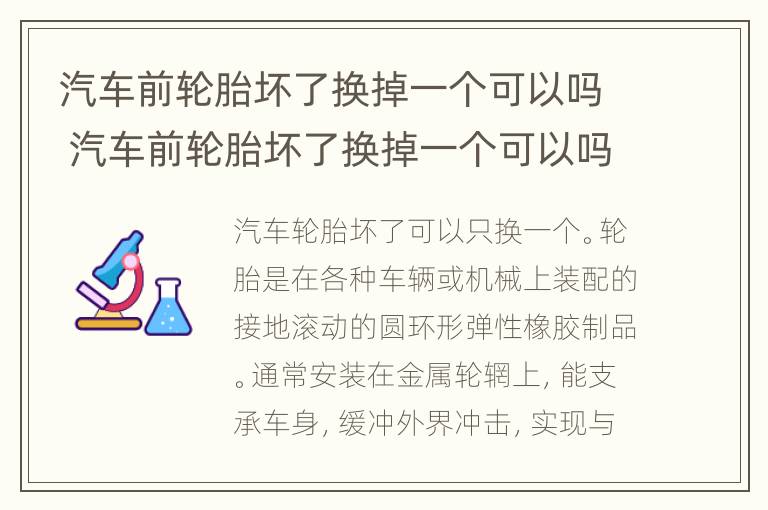 汽车前轮胎坏了换掉一个可以吗
汽车前轮胎坏了换掉一个可以吗

汽车轮胎坏了可以只换一个。轮胎是在各种车辆或机械上装配的接地滚动的圆环形弹性橡胶制品。通常安装在金属轮辋上，能支承车身，缓冲外界冲击，实现与